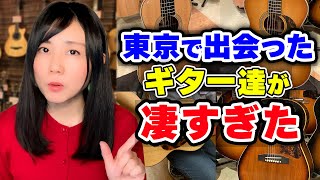 東京で出会った
ギター達が
凄すぎた